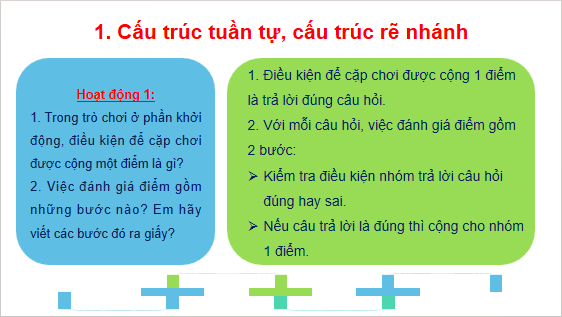 1. Cấu trúc tuần tự, cấu trúc rẽ nhánh

Hoạt động 1:

1. Trong trò chơi ở phần khởi động, điều kiện để cặp chơi được cộng một điểm là gì?

2. Việc đánh giá điểm gồm những bước nào? Em hãy viết các bước đó ra giấy?

1. Điều kiện để cặp chơi được cộng 1 điểm là trả lời đúng câu hỏi.

2. Với mỗi câu hỏi, việc đánh giá điểm gồm 2 bước:

➢ Kiểm tra điều kiện nhóm trả lời câu hỏi đúng hay sai.

➢ Nếu câu trả lời là đúng thì cộng cho nhóm 1 điểm.